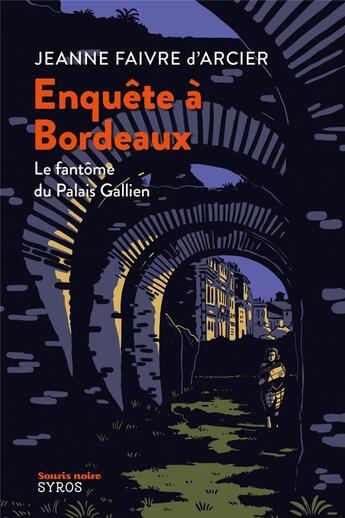 JEANNE FAIVRE d'ARCIER

Enquête à Bordeaux

Le fantôme du Palais Gallien

Souris noire
SYROS